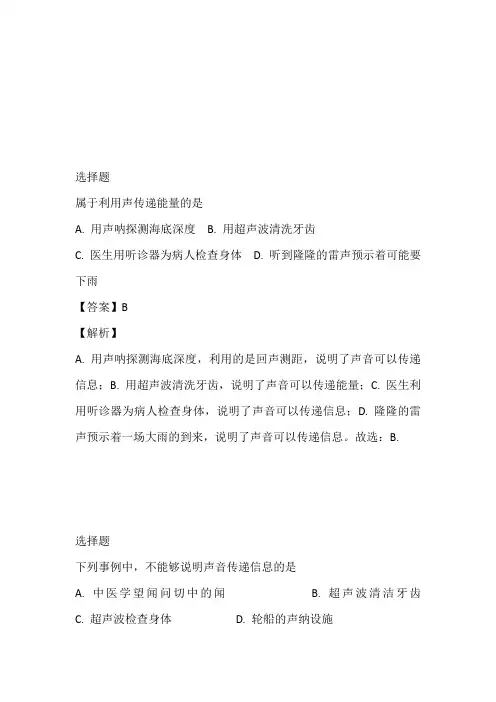 选择题

属于利用声传递能量的是

A. 用声呐探测海底深度　B. 用超声波清洗牙齿

C. 医生用听诊器为病人检查身体　D. 听到隆隆的雷声预示着可能要下雨

【答案】B

【解析】

A. 用声呐探测海底深度，利用的是回声测距，说明了声音可以传递信息；B. 用超声波清洗牙齿，说明了声音可以传递能量；C. 医生利用听诊器为病人检查身体，说明了声音可以传递信息；D. 隆隆的雷声预示着一场大雨的到来，说明了声音可以传递信息。故选：B.

选择题

下列事例中，不能够说明声音传递信息的是

A. 中医学望闻问切中的闻　B. 超声波清洁牙齿

C. 超声波检查身体　D. 轮船的声纳设施